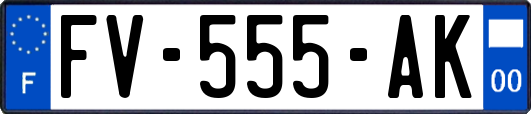 F

FV-555-AK

00